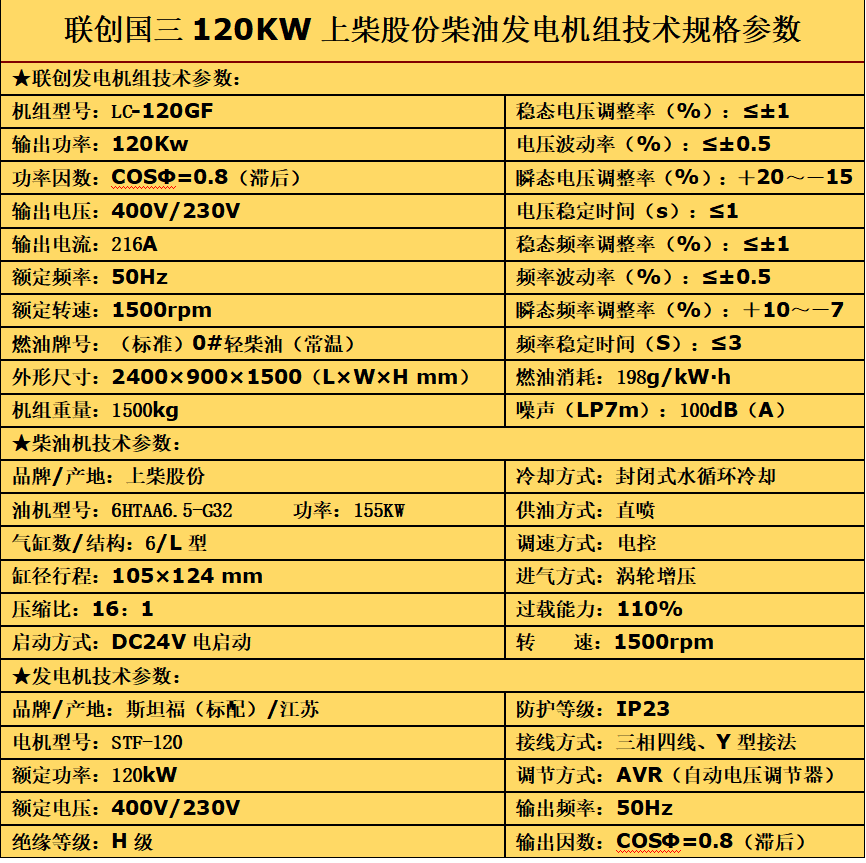 联创国三120KW上柴股份柴油发电机组技术规格参数

| ★联创发电机组技术参数： | |
|---|---|
| 机组型号：LC-120GF | 稳态电压调整率（%）：≤±1 |
| 输出功率：120Kw | 电压波动率（%）：≤±0.5 |
| 功率因数：COSΦ=0.8（滞后） | 瞬态电压调整率（%）：＋20～－15 |
| 输出电压：400V/230V | 电压稳定时间（s）：≤1 |
| 输出电流：216A | 稳态频率调整率（%）：≤±1 |
| 额定频率：50Hz | 频率波动率（%）：≤±0.5 |
| 额定转速：1500rpm | 瞬态频率调整率（%）：＋10～－7 |
| 燃油牌号：（标准）0#轻柴油（常温） | 频率稳定时间（S）：≤3 |
| 外形尺寸：2400×900×1500（L×W×H mm） | 燃油消耗：198g/kW·h |
| 机组重量：1500kg | 噪声（LP7m）：100dB（A） |
| ★柴油机技术参数： | |
| 品牌/产地：上柴股份 | 冷却方式：封闭式水循环冷却 |
| 油机型号：6HTAA6.5-G32 功率：155KW | 供油方式：直喷 |
| 气缸数/结构：6/L型 | 调速方式：电控 |
| 缸径行程：105×124 mm | 进气方式：涡轮增压 |
| 压缩比：16：1 | 过载能力：110% |
| 启动方式：DC24V电启动 | 转 速：1500rpm |
| ★发电机技术参数： | |
| 品牌/产地：斯坦福（标配）/江苏 | 防护等级：IP23 |
| 电机型号：STF-120 | 接线方式：三相四线、Y型接法 |
| 额定功率：120kW | 调节方式：AVR（自动电压调节器） |
| 额定电压：400V/230V | 输出频率：50Hz |
| 绝缘等级：H级 | 输出因数：COSΦ=0.8（滞后） |